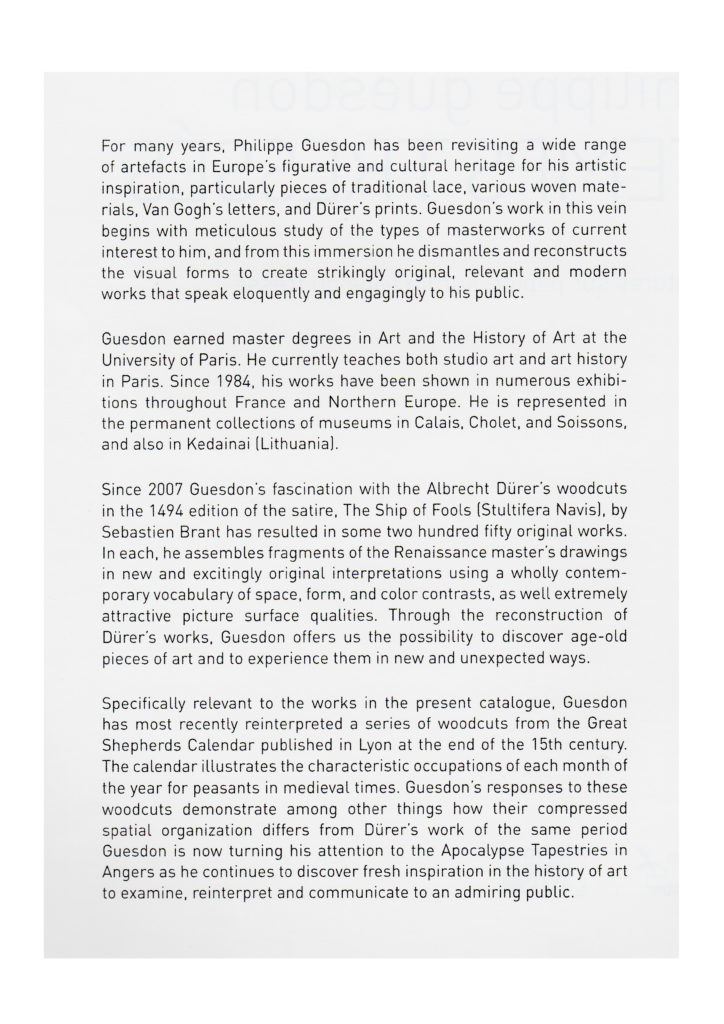 For many years, Philippe Guesdon has been revisiting a wide range of artefacts in Europe's figurative and cultural heritage for his artistic inspiration, particularly pieces of traditional lace, various woven materials, Van Gogh's letters, and Dürer's prints. Guesdon's work in this vein begins with meticulous study of the types of masterworks of current interest to him, and from this immersion he dismantles and reconstructs the visual forms to create strikingly original, relevant and modern works that speak eloquently and engagingly to his public.

Guesdon earned master degrees in Art and the History of Art at the University of Paris. He currently teaches both studio art and art history in Paris. Since 1984, his works have been shown in numerous exhibitions throughout France and Northern Europe. He is represented in the permanent collections of museums in Calais, Cholet, and Soissons, and also in Kedainai (Lithuania).

Since 2007 Guesdon's fascination with the Albrecht Dürer's woodcuts in the 1494 edition of the satire, The Ship of Fools (Stultifera Navis), by Sebastien Brant has resulted in some two hundred fifty original works. In each, he assembles fragments of the Renaissance master's drawings in new and excitingly original interpretations using a wholly contemporary vocabulary of space, form, and color contrasts, as well extremely attractive picture surface qualities. Through the reconstruction of Dürer's works, Guesdon offers us the possibility to discover age-old pieces of art and to experience them in new and unexpected ways.

Specifically relevant to the works in the present catalogue, Guesdon has most recently reinterpreted a series of woodcuts from the Great Shepherds Calendar published in Lyon at the end of the 15th century. The calendar illustrates the characteristic occupations of each month of the year for peasants in medieval times. Guesdon's responses to these woodcuts demonstrate among other things how their compressed spatial organization differs from Dürer's work of the same period Guesdon is now turning his attention to the Apocalypse Tapestries in Angers as he continues to discover fresh inspiration in the history of art to examine, reinterpret and communicate to an admiring public.